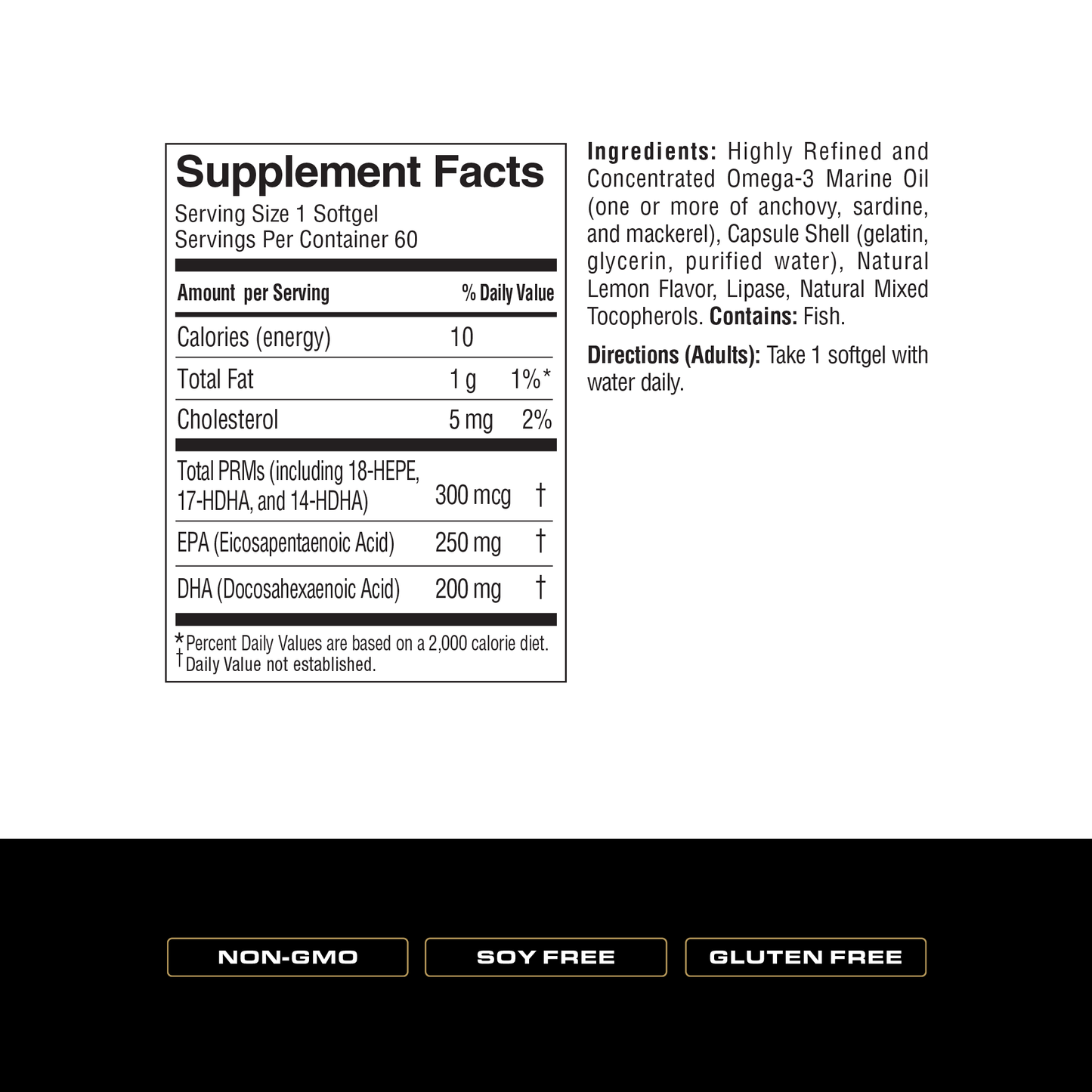 Supplement Facts
Serving Size 1 Softgel
Servings Per Container 60

| Amount per Serving | | % Daily Value |
|---|---|---|
| Calories (energy) | 10 | |
| Total Fat | 1 g | 1%* |
| Cholesterol | 5 mg | 2% |
| Total PRMs (including 18-HEPE, 17-HDHA, and 14-HDHA) | 300 mcg | † |
| EPA (Eicosapentaenoic Acid) | 250 mg | † |
| DHA (Docosahexaenoic Acid) | 200 mg | † |

*Percent Daily Values are based on a 2,000 calorie diet.
†Daily Value not established.

Ingredients: Highly Refined and Concentrated Omega-3 Marine Oil (one or more of anchovy, sardine, and mackerel), Capsule Shell (gelatin, glycerin, purified water), Natural Lemon Flavor, Lipase, Natural Mixed Tocopherols. Contains: Fish.

Directions (Adults): Take 1 softgel with water daily.

NON-GMO

SOY FREE

GLUTEN FREE